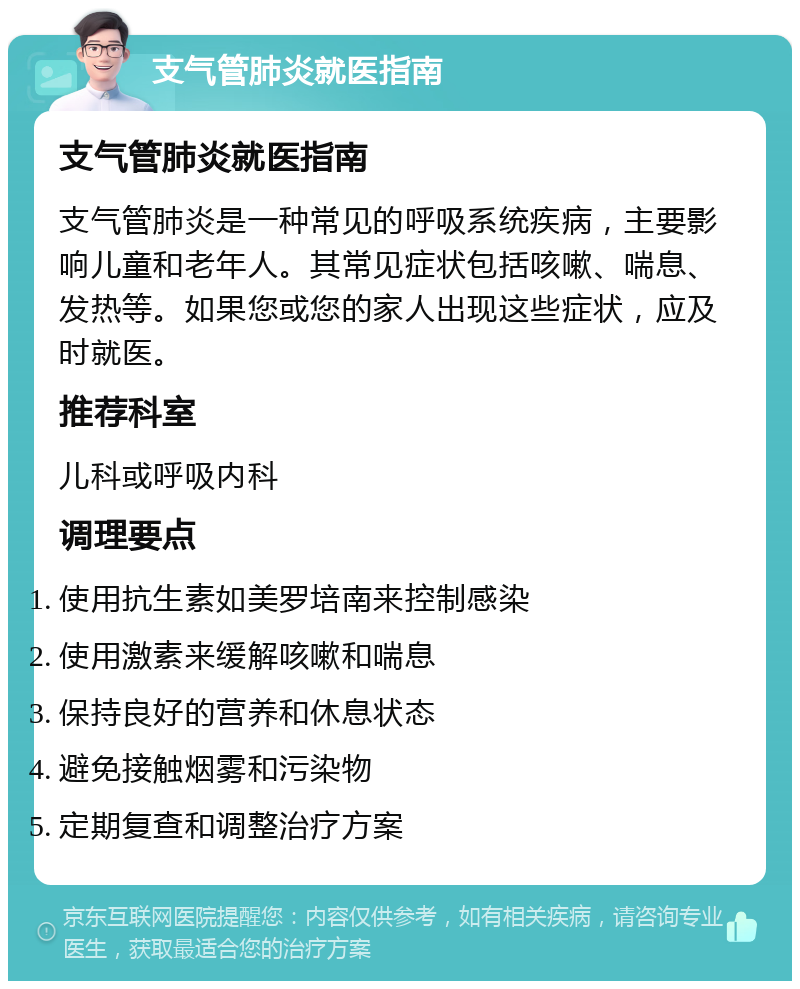 支气管肺炎就医指南

支气管肺炎就医指南

支气管肺炎是一种常见的呼吸系统疾病，主要影响儿童和老年人。其常见症状包括咳嗽、喘息、发热等。如果您或您的家人出现这些症状，应及时就医。

推荐科室

儿科或呼吸内科

调理要点

1. 使用抗生素如美罗培南来控制感染
2. 使用激素来缓解咳嗽和喘息
3. 保持良好的营养和休息状态
4. 避免接触烟雾和污染物
5. 定期复查和调整治疗方案

京东互联网医院提醒您：内容仅供参考，如有相关疾病，请咨询专业医生，获取最适合您的治疗方案